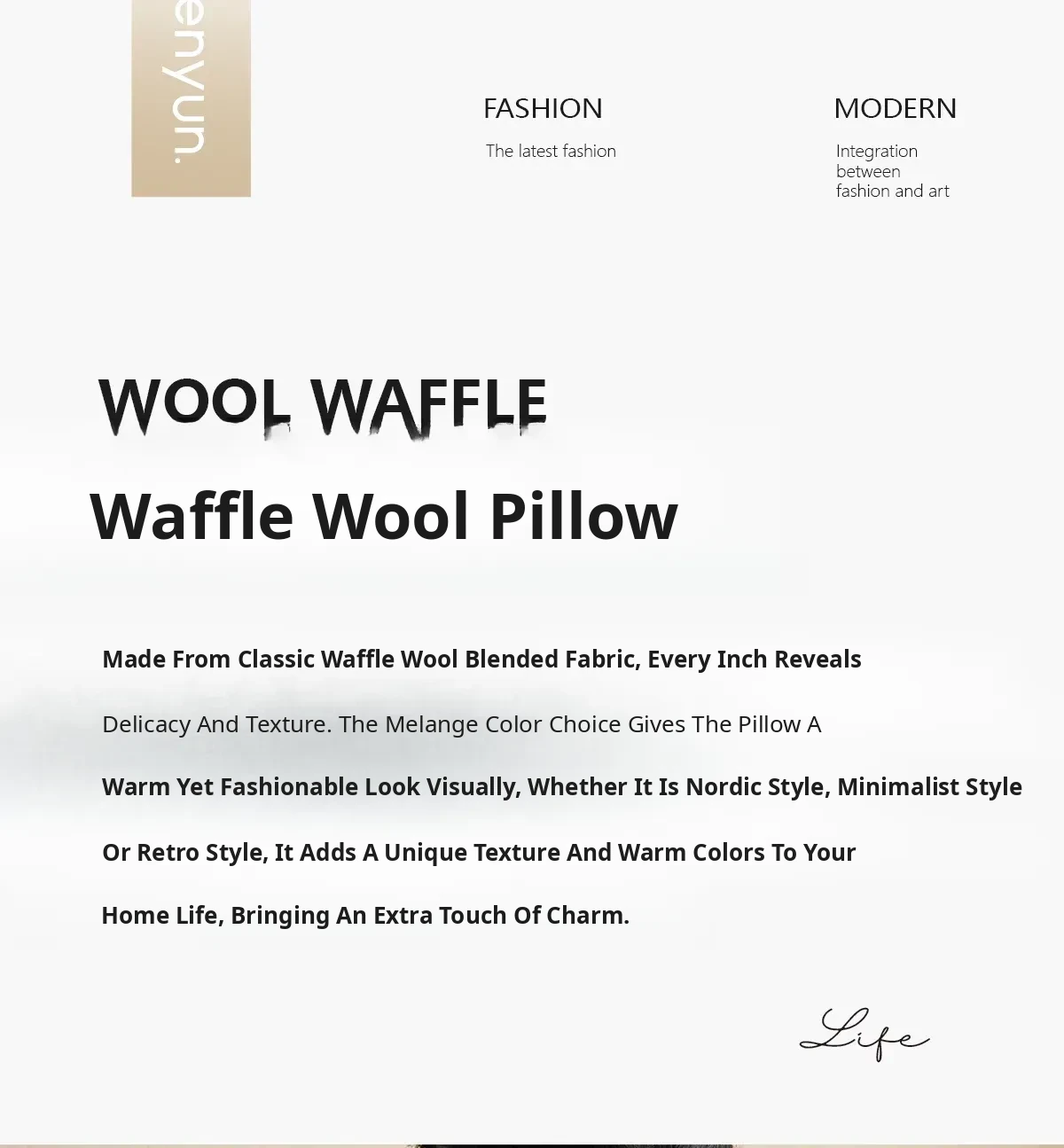 enyun.

FASHION
The latest fashion

MODERN
Integration between fashion and art

WOOL WAFFLE

Waffle Wool Pillow

Made From Classic Waffle Wool Blended Fabric, Every Inch Reveals Delicacy And Texture. The Melange Color Choice Gives The Pillow A Warm Yet Fashionable Look Visually, Whether It Is Nordic Style, Minimalist Style Or Retro Style, It Adds A Unique Texture And Warm Colors To Your Home Life, Bringing An Extra Touch Of Charm.

Life